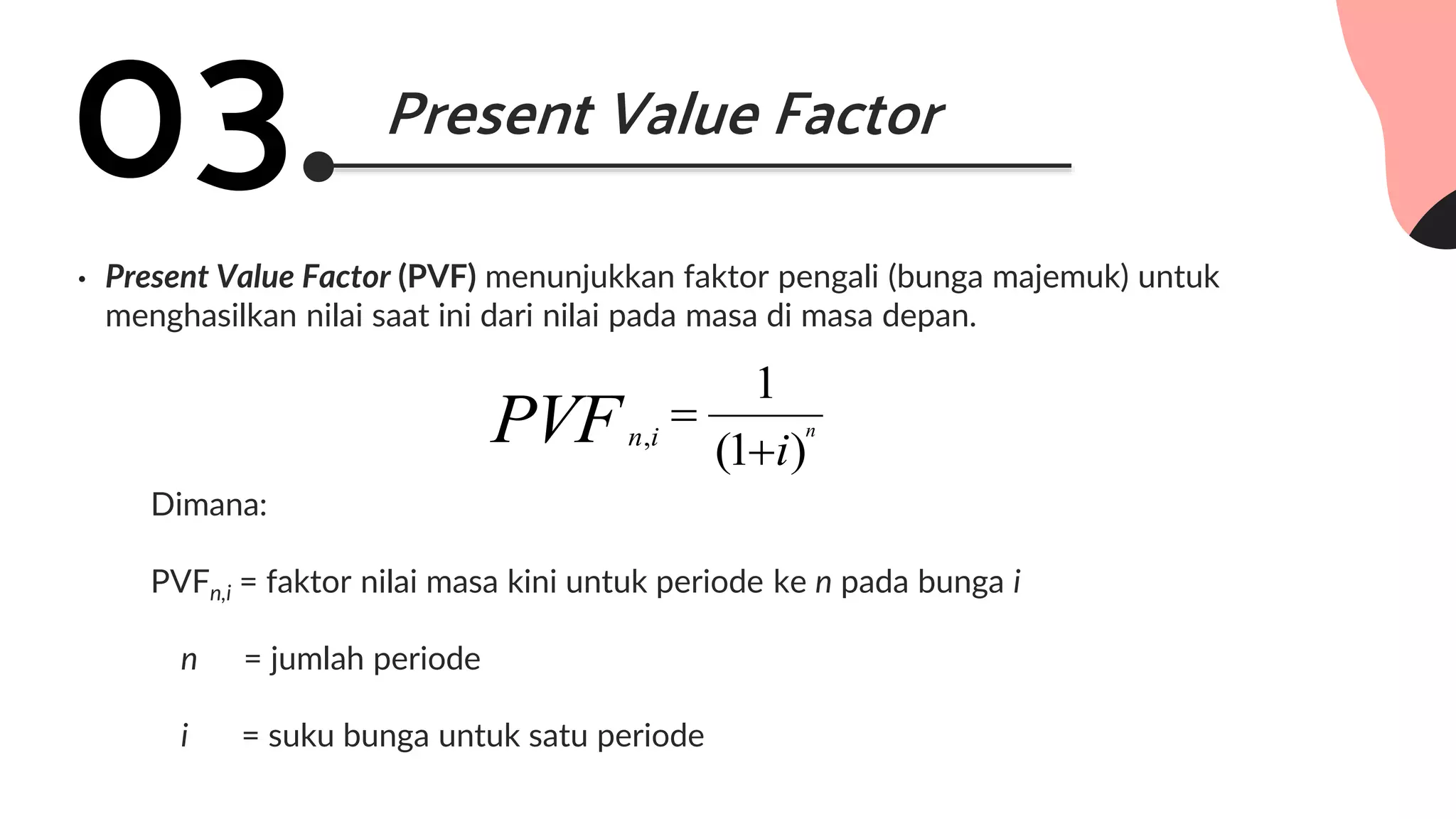 03

Present Value Factor

• Present Value Factor (PVF) menunjukkan faktor pengali (bunga majemuk) untuk menghasilkan nilai saat ini dari nilai pada masa di masa depan.

$PVF_{n,i} = \frac{1}{(1+i)^n}$

Dimana:

$PVF_{n,i}$ = faktor nilai masa kini untuk periode ke n pada bunga i

n = jumlah periode

i = suku bunga untuk satu periode